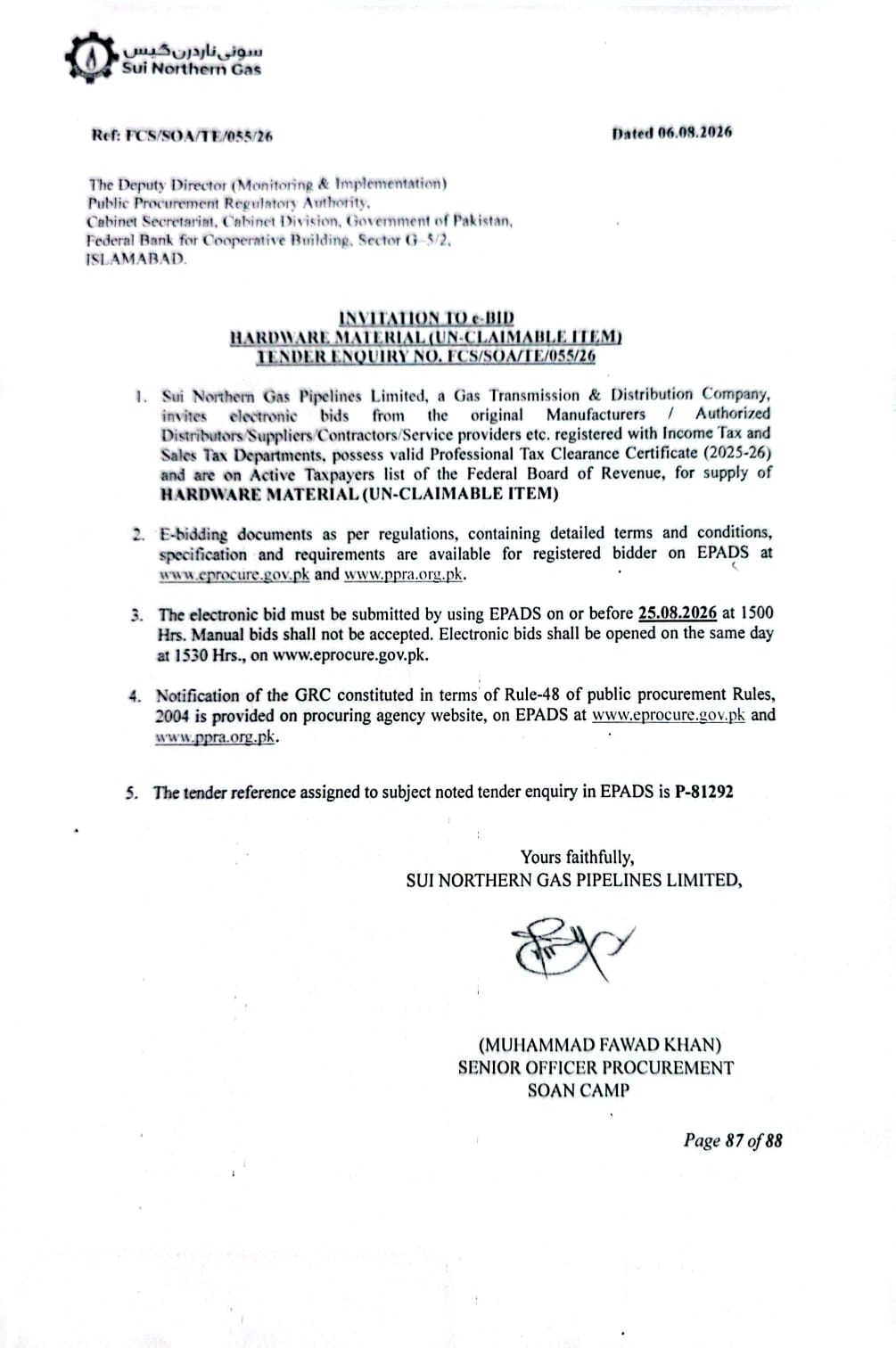 سوئی ناردرن گیس
Sui Northern Gas

Ref: FCS/SOA/TE/055/26

Dated 06.08.2026

The Deputy Director (Monitoring & Implementation)
Public Procurement Regulatory Authority,
Cabinet Secretariat, Cabinet Division, Government of Pakistan,
Federal Bank for Cooperative Building, Sector G-5/2,
ISLAMABAD.

INVITATION TO e-BID
HARDWARE MATERIAL (UN-CLAIMABLE ITEM)
TENDER ENQUIRY NO. FCS/SOA/TE/055/26

1. Sui Northern Gas Pipelines Limited, a Gas Transmission & Distribution Company, invites electronic bids from the original Manufacturers / Authorized Distributors/Suppliers/Contractors/Service providers etc. registered with Income Tax and Sales Tax Departments, possess valid Professional Tax Clearance Certificate (2025-26) and are on Active Taxpayers list of the Federal Board of Revenue, for supply of HARDWARE MATERIAL (UN-CLAIMABLE ITEM)

2. E-bidding documents as per regulations, containing detailed terms and conditions, specification and requirements are available for registered bidder on EPADS at www.eprocure.gov.pk and www.ppra.org.pk.

3. The electronic bid must be submitted by using EPADS on or before 25.08.2026 at 1500 Hrs. Manual bids shall not be accepted. Electronic bids shall be opened on the same day at 1530 Hrs., on www.eprocure.gov.pk.

4. Notification of the GRC constituted in terms of Rule-48 of public procurement Rules, 2004 is provided on procuring agency website, on EPADS at www.eprocure.gov.pk and www.ppra.org.pk.

5. The tender reference assigned to subject noted tender enquiry in EPADS is P-81292

Yours faithfully,
SUI NORTHERN GAS PIPELINES LIMITED,

(MUHAMMAD FAWAD KHAN)
SENIOR OFFICER PROCUREMENT
SOAN CAMP

Page 87 of 88